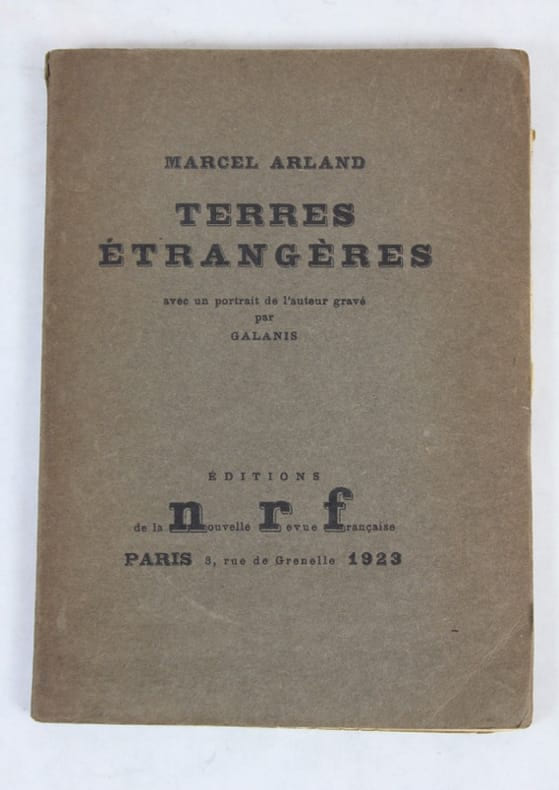 MARCEL ARLAND

TERRES
ÉTRANGÈRES

avec un portrait de l'auteur gravé
par
GALANIS

ÉDITIONS
de la nouvelle revue française
PARIS 3, rue de Grenelle 1923